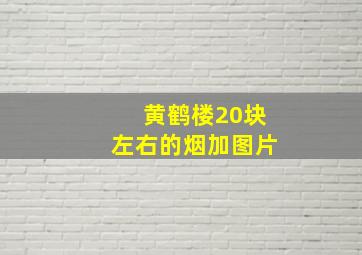 黄鹤楼20块
左右的烟加图片